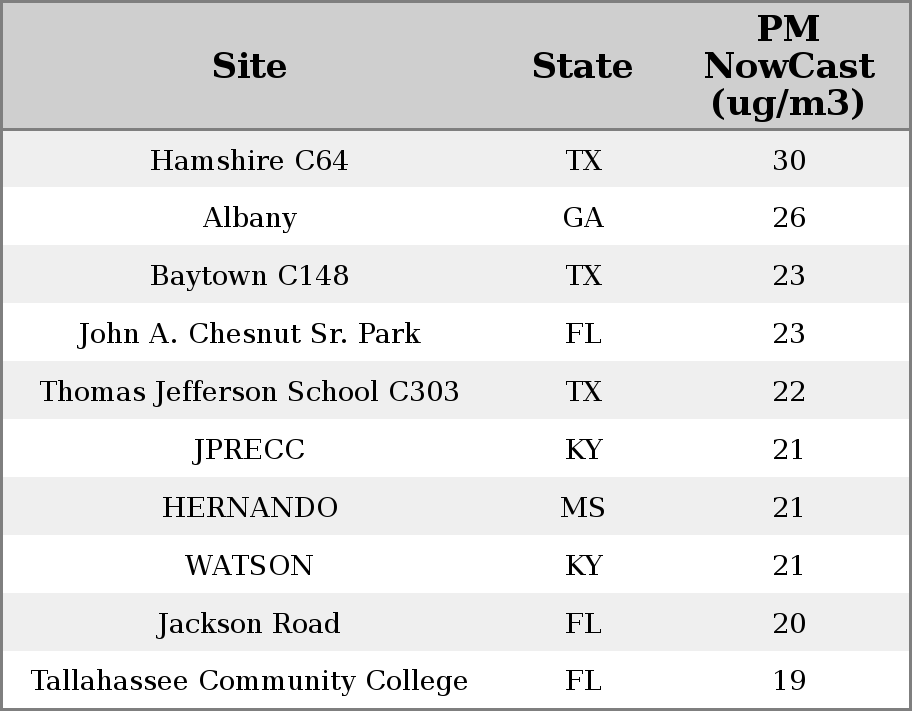 | Site | State | PM NowCast (ug/m3) |
|---|---|---|
| Hamshire C64 | TX | 30 |
| Albany | GA | 26 |
| Baytown C148 | TX | 23 |
| John A. Chesnut Sr. Park | FL | 23 |
| Thomas Jefferson School C303 | TX | 22 |
| JPRECC | KY | 21 |
| HERNANDO | MS | 21 |
| WATSON | KY | 21 |
| Jackson Road | FL | 20 |
| Tallahassee Community College | FL | 19 |